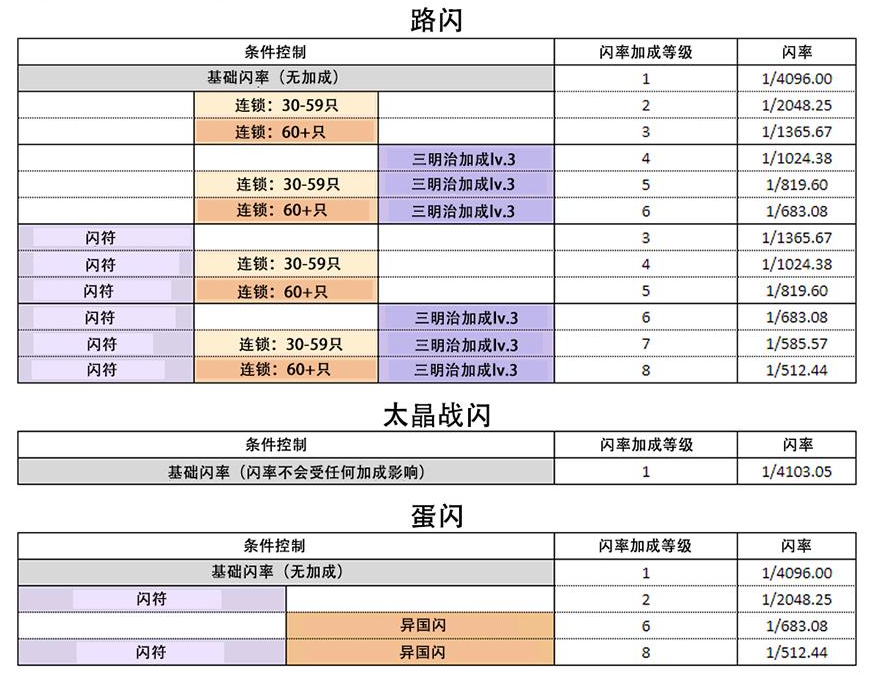 路闪

| 条件控制 | | | 闪率加成等级 | 闪率 |
|---|---|---|---|---|
| 基础闪率（无加成） | | | 1 | 1/4096.00 |
| | 连锁：30-59只 | | 2 | 1/2048.25 |
| | 连锁：60+只 | | 3 | 1/1365.67 |
| | | 三明治加成lv.3 | 4 | 1/1024.38 |
| | 连锁：30-59只 | 三明治加成lv.3 | 5 | 1/819.60 |
| | 连锁：60+只 | 三明治加成lv.3 | 6 | 1/683.08 |
| 闪符 | | | 3 | 1/1365.67 |
| 闪符 | 连锁：30-59只 | | 4 | 1/1024.38 |
| 闪符 | 连锁：60+只 | | 5 | 1/819.60 |
| 闪符 | | 三明治加成lv.3 | 6 | 1/683.08 |
| 闪符 | 连锁：30-59只 | 三明治加成lv.3 | 7 | 1/585.57 |
| 闪符 | 连锁：60+只 | 三明治加成lv.3 | 8 | 1/512.44 |

太晶战闪

| 条件控制 | 闪率加成等级 | 闪率 |
|---|---|---|
| 基础闪率（闪率不会受任何加成影响） | 1 | 1/4103.05 |

蛋闪

| 条件控制 | | 闪率加成等级 | 闪率 |
|---|---|---|---|
| 基础闪率（无加成） | | 1 | 1/4096.00 |
| 闪符 | | 2 | 1/2048.25 |
| | 异国闪 | 6 | 1/683.08 |
| 闪符 | 异国闪 | 8 | 1/512.44 |